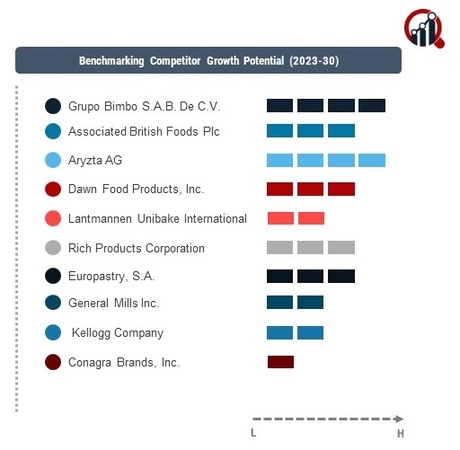 Benchmarking Competitor Growth Potential (2023-30)

Grupo Bimbo S.A.B. De C.V.
Associated British Foods Plc
Aryzta AG
Dawn Food Products, Inc.
Lantmannen Unibake International
Rich Products Corporation
Europastry, S.A.
General Mills Inc.
Kellogg Company
Conagra Brands, Inc.

L
H